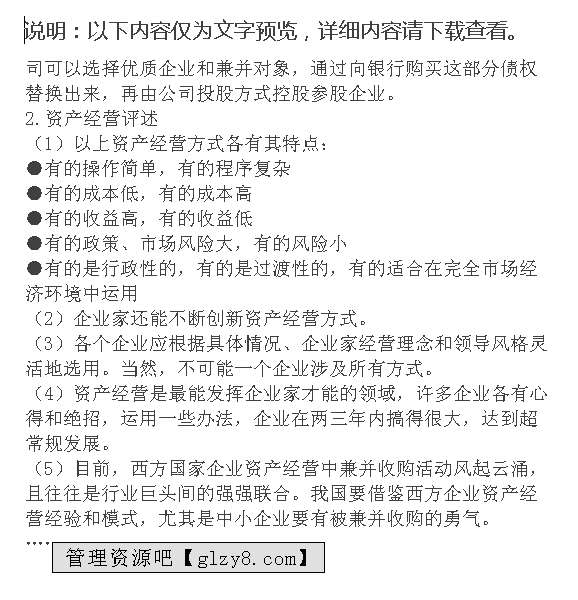 说明：以下内容仅为文字预览，详细内容请下载查看。

司可以选择优质企业和兼并对象，通过向银行购买这部分债权替换出来，再由公司投股方式控股参股企业。
2.资产经营评述
（1）以上资产经营方式各有其特点：
●有的操作简单，有的程序复杂
●有的成本低，有的成本高
●有的收益高，有的收益低
●有的政策、市场风险大，有的风险小
●有的是行政性的，有的是过渡性的，有的适合在完全市场经济环境中运用
（2）企业家还能不断创新资产经营方式。
（3）各个企业应根据具体情况、企业家经营理念和领导风格灵活地选用。当然，不可能一个企业涉及所有方式。
（4）资产经营是最能发挥企业家才能的领域，许多企业各有心得和绝招，运用一些办法，企业在两三年内搞得很大，达到超常规发展。
（5）目前，西方国家企业资产经营中兼并收购活动风起云涌，且往往是行业巨头间的强强联合。我国要借鉴西方企业资产经营经验和模式，尤其是中小企业要有被兼并收购的勇气。
....
管理资源吧【glzy8.com】